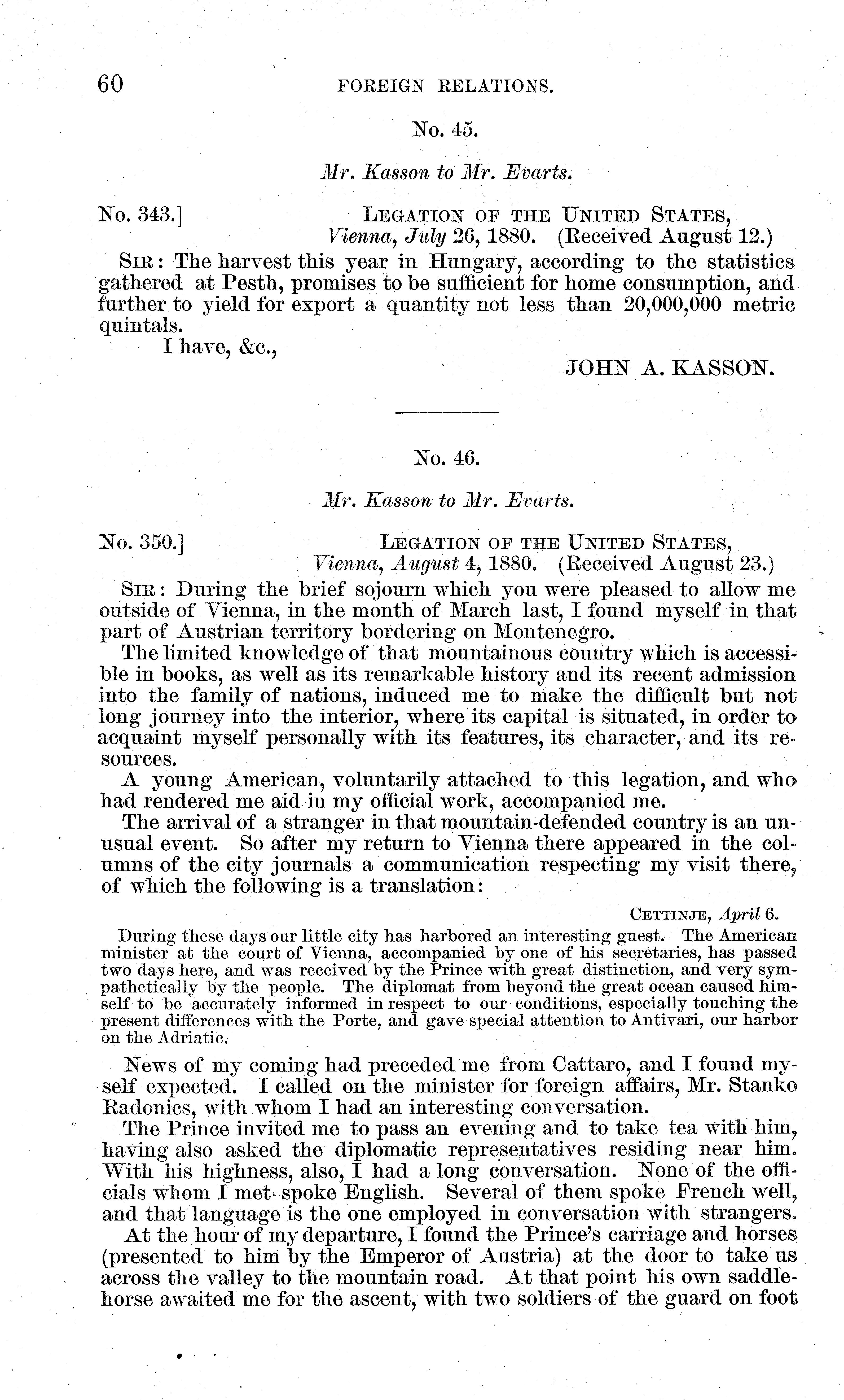 60 FOREIGN RELATIONS.

No. 45.

Mr. Kasson to Mr. Evarts.

No. 343.] LEGATION OF THE UNITED STATES, Vienna, July 26, 1880. (Received August 12.)

SIR: The harvest this year in Hungary, according to the statistics gathered at Pesth, promises to be sufficient for home consumption, and further to yield for export a quantity not less than 20,000,000 metric quintals.

I have, &c.,

JOHN A. KASSON.

No. 46.

Mr. Kasson to Mr. Evarts.

No. 350.] LEGATION OF THE UNITED STATES, Vienna, August 4, 1880. (Received August 23.)

SIR: During the brief sojourn which you were pleased to allow me outside of Vienna, in the month of March last, I found myself in that part of Austrian territory bordering on Montenegro.

The limited knowledge of that mountainous country which is accessible in books, as well as its remarkable history and its recent admission into the family of nations, induced me to make the difficult but not long journey into the interior, where its capital is situated, in order to acquaint myself personally with its features, its character, and its resources.

A young American, voluntarily attached to this legation, and who had rendered me aid in my official work, accompanied me.

The arrival of a stranger in that mountain-defended country is an unusual event. So after my return to Vienna there appeared in the columns of the city journals a communication respecting my visit there, of which the following is a translation:

CETTINJE, April 6.

During these days our little city has harbored an interesting guest. The American minister at the court of Vienna, accompanied by one of his secretaries, has passed two days here, and was received by the Prince with great distinction, and very sympathetically by the people. The diplomat from beyond the great ocean caused himself to be accurately informed in respect to our conditions, especially touching the present differences with the Porte, and gave special attention to Antivari, our harbor on the Adriatic.

News of my coming had preceded me from Cattaro, and I found myself expected. I called on the minister for foreign affairs, Mr. Stanko Radonics, with whom I had an interesting conversation.

The Prince invited me to pass an evening and to take tea with him, having also asked the diplomatic representatives residing near him. With his highness, also, I had a long conversation. None of the officials whom I met spoke English. Several of them spoke French well, and that language is the one employed in conversation with strangers.

At the hour of my departure, I found the Prince's carriage and horses (presented to him by the Emperor of Austria) at the door to take us across the valley to the mountain road. At that point his own saddle-horse awaited me for the ascent, with two soldiers of the guard on foot